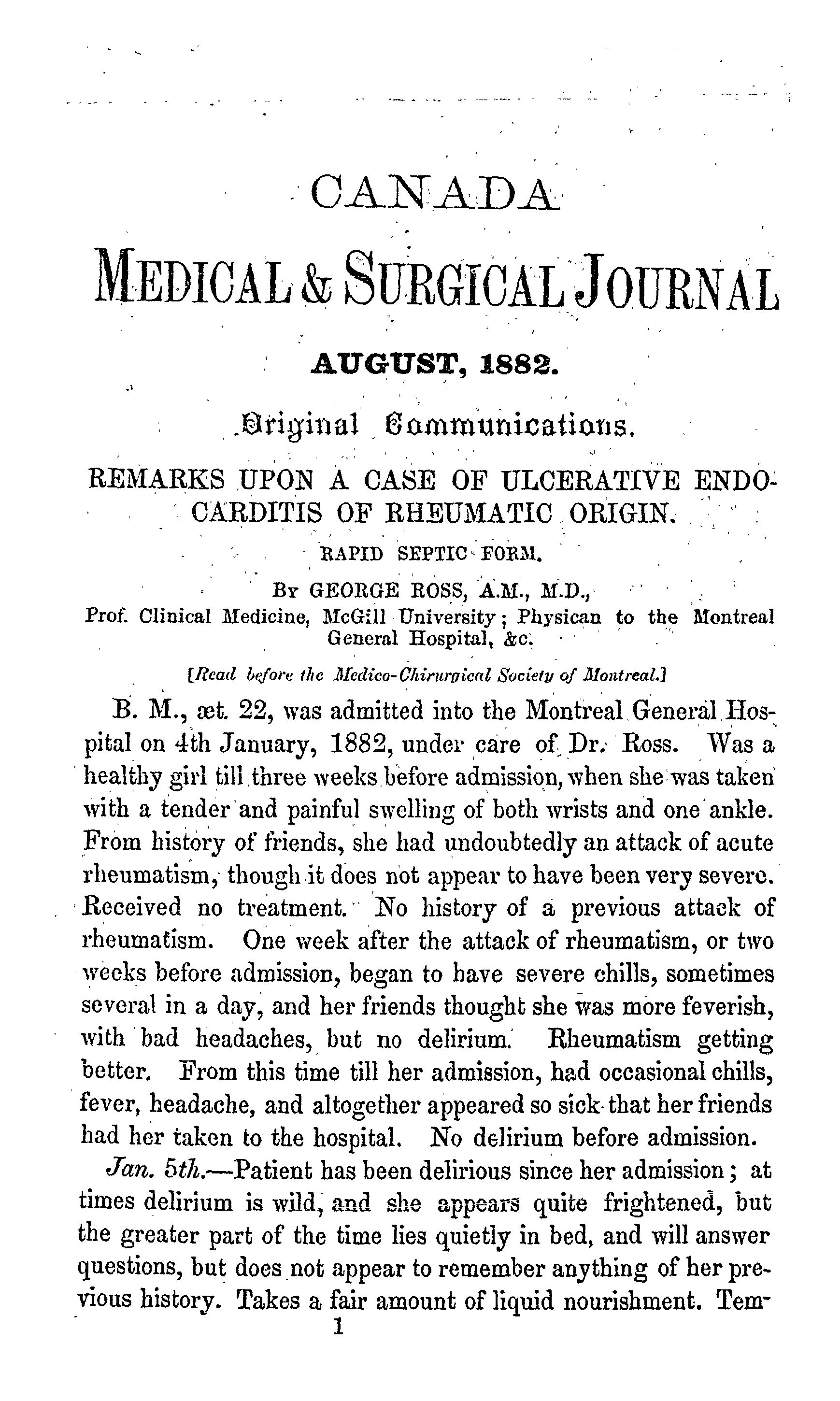 CANADA

MEDICAL & SURGICAL JOURNAL

AUGUST, 1882.

Original Communications.

REMARKS UPON A CASE OF ULCERATIVE ENDOCARDITIS OF RHEUMATIC ORIGIN.

RAPID SEPTIC FORM.

BY GEORGE ROSS, A.M., M.D.,
Prof. Clinical Medicine, McGill University; Physican to the Montreal General Hospital, &c.

[Read before the Medico-Chirurgical Society of Montreal.]

B. M., æt. 22, was admitted into the Montreal General Hospital on 4th January, 1882, under care of Dr. Ross. Was a healthy girl till three weeks before admission, when she was taken with a tender and painful swelling of both wrists and one ankle. From history of friends, she had undoubtedly an attack of acute rheumatism, though it does not appear to have been very severe. Received no treatment. No history of a previous attack of rheumatism. One week after the attack of rheumatism, or two weeks before admission, began to have severe chills, sometimes several in a day, and her friends thought she was more feverish, with bad headaches, but no delirium. Rheumatism getting better. From this time till her admission, had occasional chills, fever, headache, and altogether appeared so sick that her friends had her taken to the hospital. No delirium before admission.

Jan. 5th.—Patient has been delirious since her admission; at times delirium is wild, and she appears quite frightened, but the greater part of the time lies quietly in bed, and will answer questions, but does not appear to remember anything of her previous history. Takes a fair amount of liquid nourishment. Tem-

1